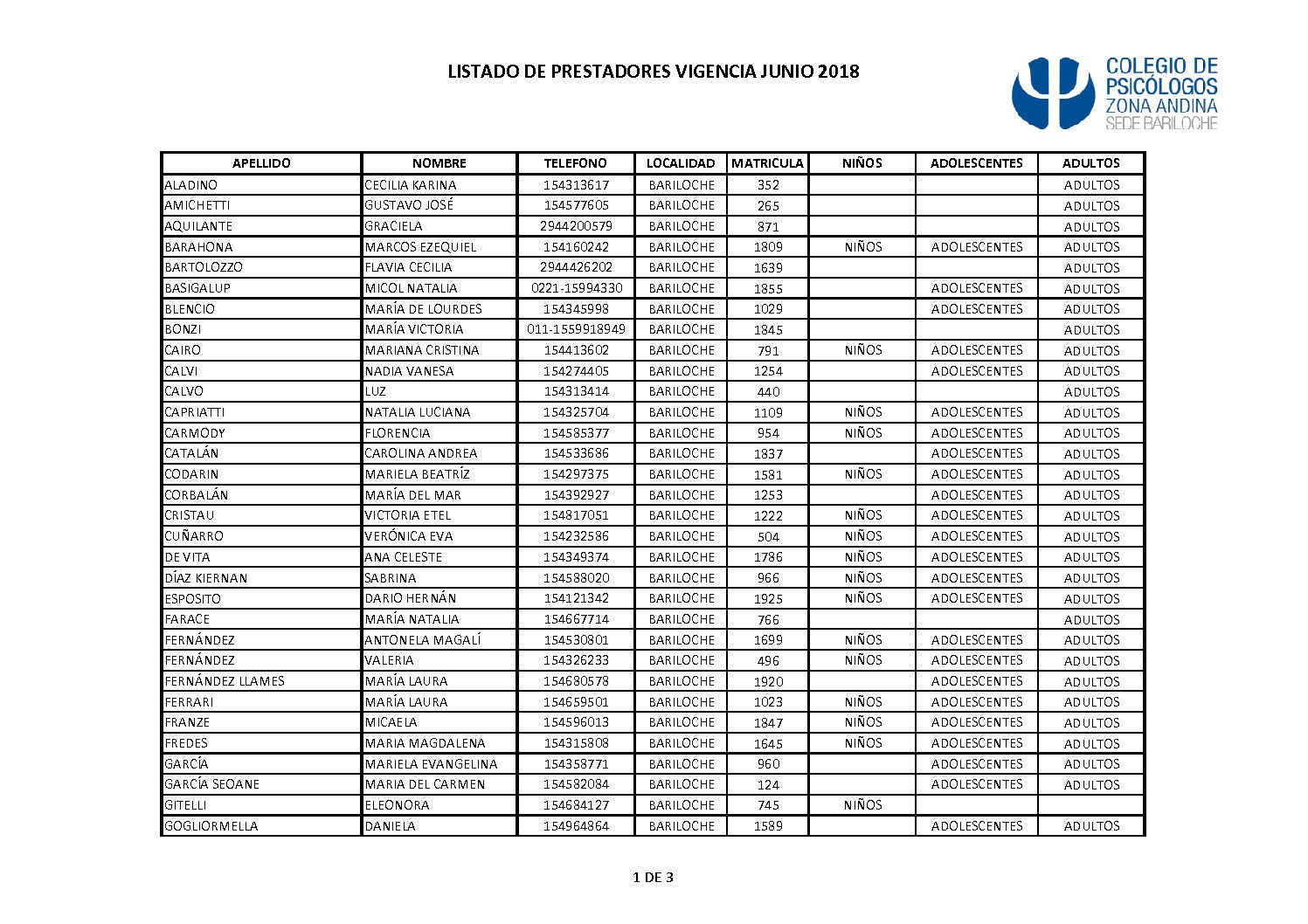 LISTADO DE PRESTADORES VIGENCIA JUNIO 2018

COLEGIO DE PSICÓLOGOS ZONA ANDINA SEDE BARILOCHE

| APELLIDO | NOMBRE | TELEFONO | LOCALIDAD | MATRICULA | NIÑOS | ADOLESCENTES | ADULTOS |
|---|---|---|---|---|---|---|---|
| ALADINO | CECILIA KARINA | 154313617 | BARILOCHE | 352 | | | ADULTOS |
| AMICHETTI | GUSTAVO JOSÉ | 154577605 | BARILOCHE | 265 | | | ADULTOS |
| AQUILANTE | GRACIELA | 2944200579 | BARILOCHE | 871 | | | ADULTOS |
| BARAHONA | MARCOS EZEQUIEL | 154160242 | BARILOCHE | 1809 | NIÑOS | ADOLESCENTES | ADULTOS |
| BARTOLOZZO | FLAVIA CECILIA | 2944426202 | BARILOCHE | 1639 | | | ADULTOS |
| BASIGALUP | MICOL NATALIA | 0221-15994330 | BARILOCHE | 1855 | | ADOLESCENTES | ADULTOS |
| BLENCIO | MARÍA DE LOURDES | 154345998 | BARILOCHE | 1029 | | ADOLESCENTES | ADULTOS |
| BONZI | MARÍA VICTORIA | 011-1559918949 | BARILOCHE | 1845 | | | ADULTOS |
| CAIRO | MARIANA CRISTINA | 154413602 | BARILOCHE | 791 | NIÑOS | ADOLESCENTES | ADULTOS |
| CALVI | NADIA VANESA | 154274405 | BARILOCHE | 1254 | | ADOLESCENTES | ADULTOS |
| CALVO | LUZ | 154313414 | BARILOCHE | 440 | | | ADULTOS |
| CAPRIATTI | NATALIA LUCIANA | 154325704 | BARILOCHE | 1109 | NIÑOS | ADOLESCENTES | ADULTOS |
| CARMODY | FLORENCIA | 154585377 | BARILOCHE | 954 | NIÑOS | ADOLESCENTES | ADULTOS |
| CATALÁN | CAROLINA ANDREA | 154533686 | BARILOCHE | 1837 | | ADOLESCENTES | ADULTOS |
| CODARIN | MARIELA BEATRÍZ | 154297375 | BARILOCHE | 1581 | NIÑOS | ADOLESCENTES | ADULTOS |
| CORBALÁN | MARÍA DEL MAR | 154392927 | BARILOCHE | 1253 | | ADOLESCENTES | ADULTOS |
| CRISTAU | VICTORIA ETEL | 154817051 | BARILOCHE | 1222 | NIÑOS | ADOLESCENTES | ADULTOS |
| CUÑARRO | VERÓNICA EVA | 154232586 | BARILOCHE | 504 | NIÑOS | ADOLESCENTES | ADULTOS |
| DE VITA | ANA CELESTE | 154349374 | BARILOCHE | 1786 | NIÑOS | ADOLESCENTES | ADULTOS |
| DÍAZ KIERNAN | SABRINA | 154588020 | BARILOCHE | 966 | NIÑOS | ADOLESCENTES | ADULTOS |
| ESPOSITO | DARIO HERNÁN | 154121342 | BARILOCHE | 1925 | NIÑOS | ADOLESCENTES | ADULTOS |
| FARACE | MARÍA NATALIA | 154667714 | BARILOCHE | 766 | | | ADULTOS |
| FERNÁNDEZ | ANTONELA MAGALÍ | 154530801 | BARILOCHE | 1699 | NIÑOS | ADOLESCENTES | ADULTOS |
| FERNÁNDEZ | VALERIA | 154326233 | BARILOCHE | 496 | NIÑOS | ADOLESCENTES | ADULTOS |
| FERNÁNDEZ LLAMES | MARÍA LAURA | 154680578 | BARILOCHE | 1920 | | ADOLESCENTES | ADULTOS |
| FERRARI | MARÍA LAURA | 154659501 | BARILOCHE | 1023 | NIÑOS | ADOLESCENTES | ADULTOS |
| FRANZE | MICAELA | 154596013 | BARILOCHE | 1847 | NIÑOS | ADOLESCENTES | ADULTOS |
| FREDES | MARIA MAGDALENA | 154315808 | BARILOCHE | 1645 | NIÑOS | ADOLESCENTES | ADULTOS |
| GARCÍA | MARIELA EVANGELINA | 154358771 | BARILOCHE | 960 | | ADOLESCENTES | ADULTOS |
| GARCÍA SEOANE | MARIA DEL CARMEN | 154582084 | BARILOCHE | 124 | | ADOLESCENTES | ADULTOS |
| GITELLI | ELEONORA | 154684127 | BARILOCHE | 745 | NIÑOS | | |
| GOGLIORMELLA | DANIELA | 154964864 | BARILOCHE | 1589 | | ADOLESCENTES | ADULTOS |

1 DE 3